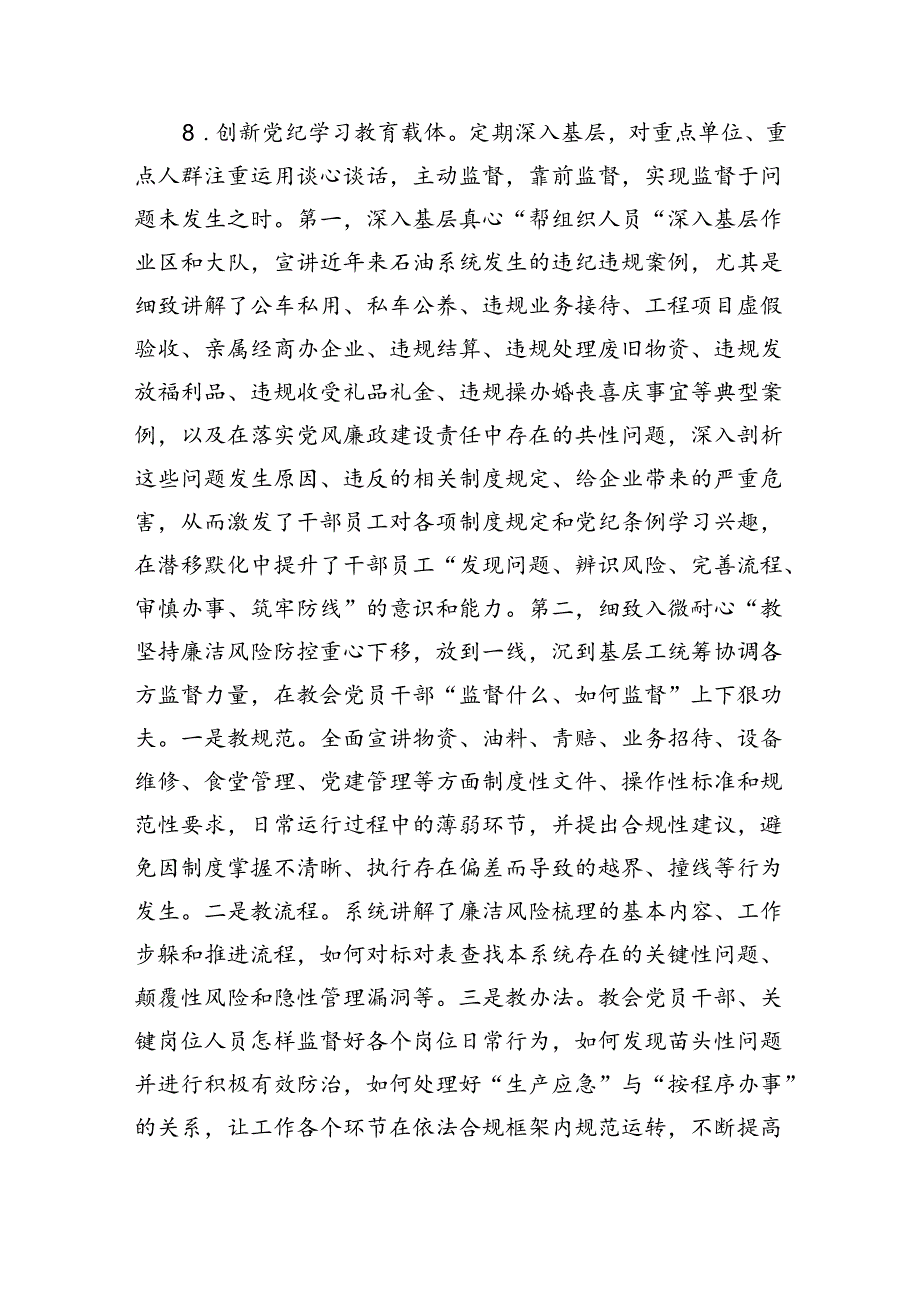 8.创新党纪学习教育载体。定期深入基层，对重点单位、重点人群注重运用谈心谈话，主动监督，靠前监督，实现监督于问题未发生之时。第一，深入基层真心“帮组织人员“深入基层作业区和大队，宣讲近年来石油系统发生的违纪违规案例，尤其是细致讲解了公车私用、私车公养、违规业务接待、工程项目虚假验收、亲属经商办企业、违规结算、违规处理废旧物资、违规发放福利品、违规收受礼品礼金、违规操办婚丧喜庆事宜等典型案例，以及在落实党风廉政建设责任中存在的共性问题，深入剖析这些问题发生原因、违反的相关制度规定、给企业带来的严重危害，从而激发了干部员工对各项制度规定和党纪条例学习兴趣，在潜移默化中提升了干部员工“发现问题、辨识风险、完善流程、审慎办事、筑牢防线”的意识和能力。第二，细致入微耐心“教坚持廉洁风险防控重心下移，放到一线，沉到基层工统筹协调各方监督力量，在教会党员干部“监督什么、如何监督”上下狠功夫。一是教规范。全面宣讲物资、油料、青赔、业务招待、设备维修、食堂管理、党建管理等方面制度性文件、操作性标准和规范性要求，日常运行过程中的薄弱环节，并提出合规性建议，避免因制度掌握不清晰、执行存在偏差而导致的越界、撞线等行为发生。二是教流程。系统讲解了廉洁风险梳理的基本内容、工作步躲和推进流程，如何对标对表查找本系统存在的关键性问题、颠覆性风险和隐性管理漏洞等。三是教办法。教会党员干部、关键岗位人员怎样监督好各个岗位日常行为，如何发现苗头性问题并进行积极有效防治，如何处理好“生产应急”与“按程序办事”的关系，让工作各个环节在依法合规框架内规范运转，不断提高